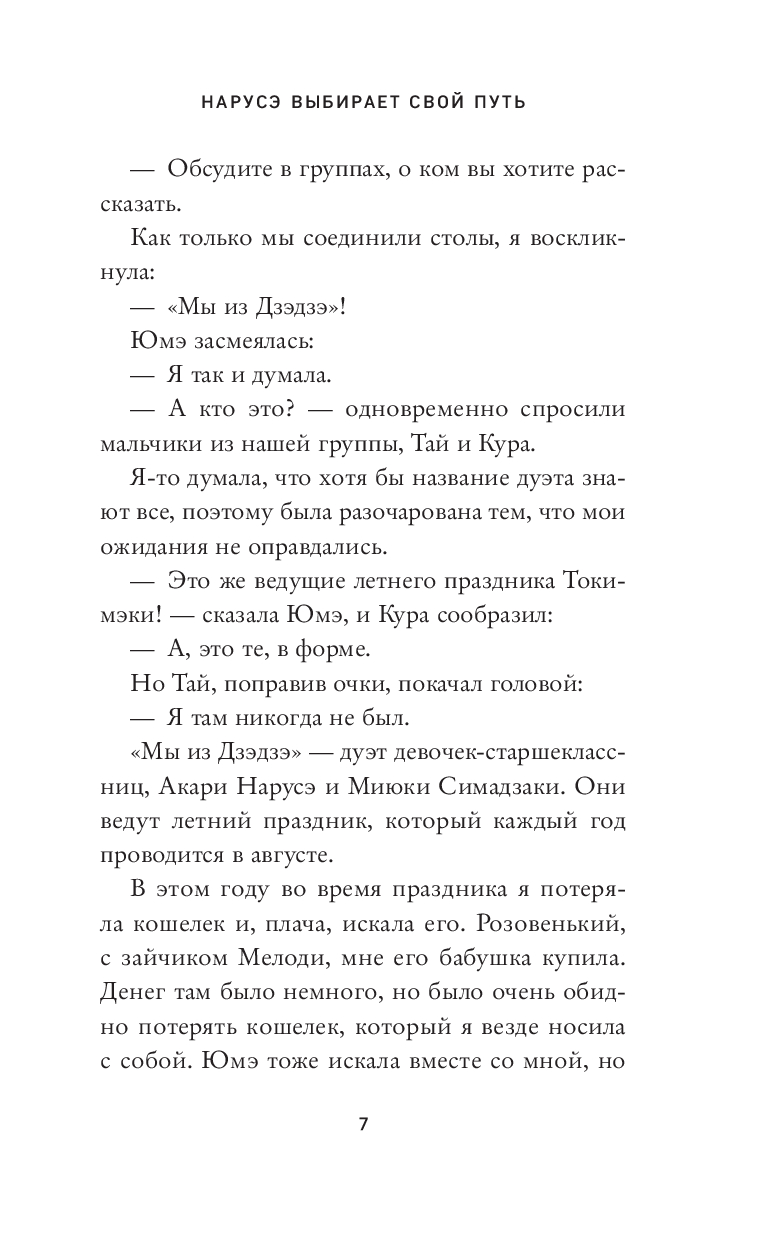 НАРУСЭ ВЫБИРАЕТ СВОЙ ПУТЬ

— Обсудите в группах, о ком вы хотите рассказать.

Как только мы соединили столы, я воскликнула:

— «Мы из Дзэдзэ»!

Юмэ засмеялась:

— Я так и думала.

— А кто это? — одновременно спросили мальчики из нашей группы, Тай и Кура.

Я-то думала, что хотя бы название дуэта знают все, поэтому была разочарована тем, что мои ожидания не оправдались.

— Это же ведущие летнего праздника Токимэки! — сказала Юмэ, и Кура сообразил:

— А, это те, в форме.

Но Тай, поправив очки, покачал головой:

— Я там никогда не был.

«Мы из Дзэдзэ» — дуэт девочек-старшеклассниц, Акари Нарусэ и Миюки Симадзаки. Они ведут летний праздник, который каждый год проводится в августе.

В этом году во время праздника я потеряла кошелек и, плача, искала его. Розовенький, с зайчиком Мелоди, мне его бабушка купила. Денег там было немного, но было очень обидно потерять кошелек, который я везде носила с собой. Юмэ тоже искала вместе со мной, но

7